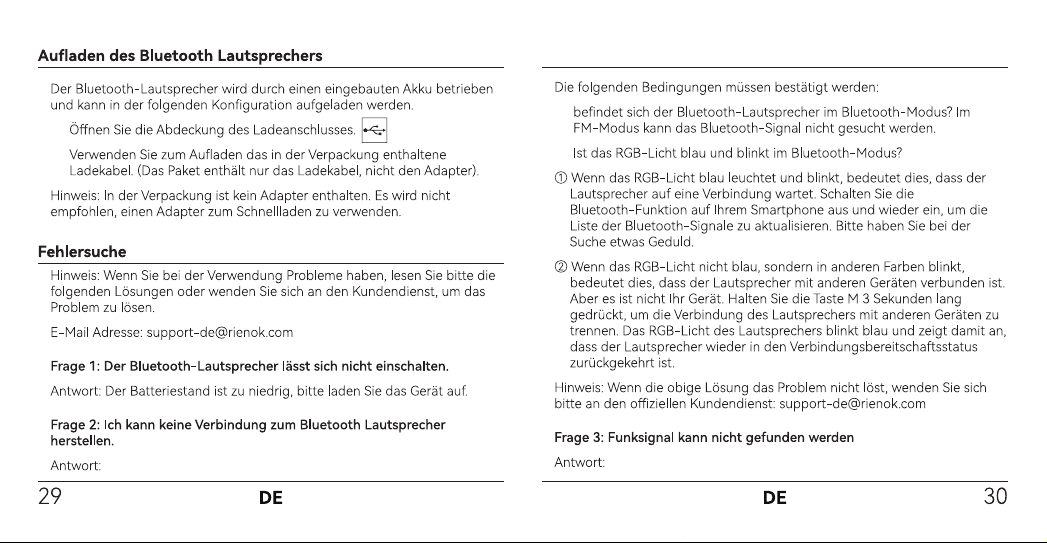 Aufladen des Bluetooth Lautsprechers

Der Bluetooth-Lautsprecher wird durch einen eingebauten Akku betrieben und kann in der folgenden Konfiguration aufgeladen werden.

Öffnen Sie die Abdeckung des Ladeanschlusses.

Verwenden Sie zum Aufladen das in der Verpackung enthaltene Ladekabel. (Das Paket enthält nur das Ladekabel, nicht den Adapter).

Hinweis: In der Verpackung ist kein Adapter enthalten. Es wird nicht empfohlen, einen Adapter zum Schnellladen zu verwenden.

Fehlersuche

Hinweis: Wenn Sie bei der Verwendung Probleme haben, lesen Sie bitte die folgenden Lösungen oder wenden Sie sich an den Kundendienst, um das Problem zu lösen.

E-Mail Adresse: support-de@rienok.com

Frage 1: Der Bluetooth-Lautsprecher lässt sich nicht einschalten.

Antwort: Der Batteriestand ist zu niedrig, bitte laden Sie das Gerät auf.

Frage 2: Ich kann keine Verbindung zum Bluetooth Lautsprecher herstellen.

Antwort:

29 DE

Die folgenden Bedingungen müssen bestätigt werden:

befindet sich der Bluetooth-Lautsprecher im Bluetooth-Modus? Im FM-Modus kann das Bluetooth-Signal nicht gesucht werden.

Ist das RGB-Licht blau und blinkt im Bluetooth-Modus?

① Wenn das RGB-Licht blau leuchtet und blinkt, bedeutet dies, dass der Lautsprecher auf eine Verbindung wartet. Schalten Sie die Bluetooth-Funktion auf Ihrem Smartphone aus und wieder ein, um die Liste der Bluetooth-Signale zu aktualisieren. Bitte haben Sie bei der Suche etwas Geduld.

② Wenn das RGB-Licht nicht blau, sondern in anderen Farben blinkt, bedeutet dies, dass der Lautsprecher mit anderen Geräten verbunden ist. Aber es ist nicht Ihr Gerät. Halten Sie die Taste M 3 Sekunden lang gedrückt, um die Verbindung des Lautsprechers mit anderen Geräten zu trennen. Das RGB-Licht des Lautsprechers blinkt blau und zeigt damit an, dass der Lautsprecher wieder in den Verbindungsbereitschaftsstatus zurückgekehrt ist.

Hinweis: Wenn die obige Lösung das Problem nicht löst, wenden Sie sich bitte an den offiziellen Kundendienst: support-de@rienok.com

Frage 3: Funksignal kann nicht gefunden werden

Antwort:

DE 30